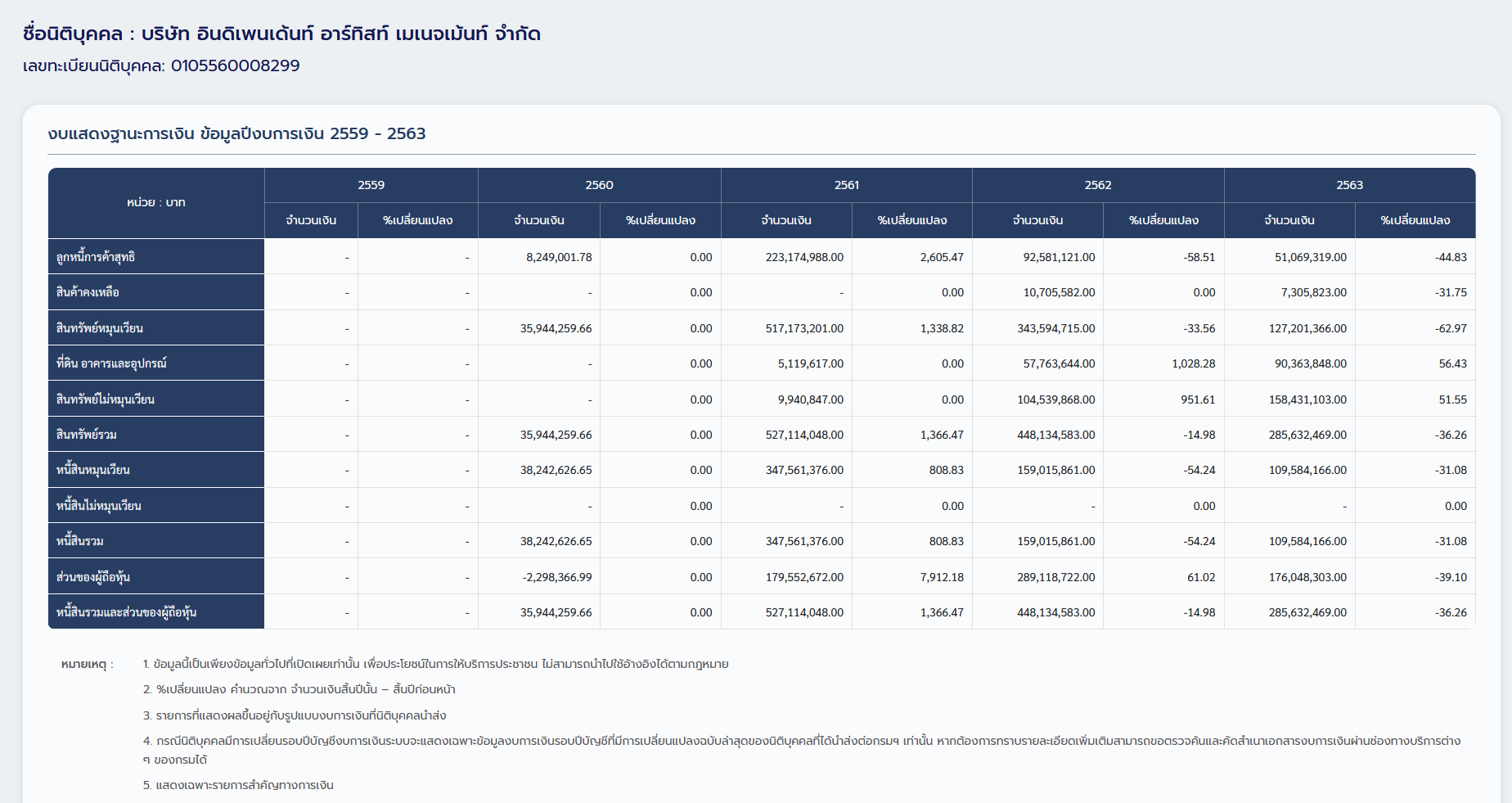 ชื่อนิติบุคคล : บริษัท อินดิเพนเด้นท์ อาร์ทิสท์ เมเนจเม้นท์ จำกัด
เลขทะเบียนนิติบุคคล: 0105560008299

งบแสดงฐานะการเงิน ข้อมูลปีงบการเงิน 2559 - 2563

| หน่วย : บาท | 2559 จำนวนเงิน | 2559 %เปลี่ยนแปลง | 2560 จำนวนเงิน | 2560 %เปลี่ยนแปลง | 2561 จำนวนเงิน | 2561 %เปลี่ยนแปลง | 2562 จำนวนเงิน | 2562 %เปลี่ยนแปลง | 2563 จำนวนเงิน | 2563 %เปลี่ยนแปลง |
|---|---|---|---|---|---|---|---|---|---|---|
| ลูกหนี้การค้าสุทธิ | - | - | 8,249,001.78 | 0.00 | 223,174,988.00 | 2,605.47 | 92,581,121.00 | -58.51 | 51,069,319.00 | -44.83 |
| สินค้าคงเหลือ | - | - | - | 0.00 | - | 0.00 | 10,705,582.00 | 0.00 | 7,305,823.00 | -31.75 |
| สินทรัพย์หมุนเวียน | - | - | 35,944,259.66 | 0.00 | 517,173,201.00 | 1,338.82 | 343,594,715.00 | -33.56 | 127,201,366.00 | -62.97 |
| ที่ดิน อาคารและอุปกรณ์ | - | - | - | 0.00 | 5,119,617.00 | 0.00 | 57,763,644.00 | 1,028.28 | 90,363,848.00 | 56.43 |
| สินทรัพย์ไม่หมุนเวียน | - | - | - | 0.00 | 9,940,847.00 | 0.00 | 104,539,868.00 | 951.61 | 158,431,103.00 | 51.55 |
| สินทรัพย์รวม | - | - | 35,944,259.66 | 0.00 | 527,114,048.00 | 1,366.47 | 448,134,583.00 | -14.98 | 285,632,469.00 | -36.26 |
| หนี้สินหมุนเวียน | - | - | 38,242,626.65 | 0.00 | 347,561,376.00 | 808.83 | 159,015,861.00 | -54.24 | 109,584,166.00 | -31.08 |
| หนี้สินไม่หมุนเวียน | - | - | - | 0.00 | - | 0.00 | - | 0.00 | - | 0.00 |
| หนี้สินรวม | - | - | 38,242,626.65 | 0.00 | 347,561,376.00 | 808.83 | 159,015,861.00 | -54.24 | 109,584,166.00 | -31.08 |
| ส่วนของผู้ถือหุ้น | - | - | -2,298,366.99 | 0.00 | 179,552,672.00 | 7,912.18 | 289,118,722.00 | 61.02 | 176,048,303.00 | -39.10 |
| หนี้สินรวมและส่วนของผู้ถือหุ้น | - | - | 35,944,259.66 | 0.00 | 527,114,048.00 | 1,366.47 | 448,134,583.00 | -14.98 | 285,632,469.00 | -36.26 |

หมายเหตุ : 1. ข้อมูลนี้เป็นเพียงข้อมูลทั่วไปที่เปิดเผยเท่านั้น เพื่อประโยชน์ในการให้บริการประชาชน ไม่สามารถนำไปใช้อ้างอิงได้ตามกฎหมาย
2. %เปลี่ยนแปลง คำนวณจาก จำนวนเงินสิ้นปีนั้น – สิ้นปีก่อนหน้า
3. รายการที่แสดงผลขึ้นอยู่กับรูปแบบงบการเงินที่นิติบุคคลนำส่ง
4. กรณีนิติบุคคลมีการเปลี่ยนรอบปีบัญชีงบการเงินระบบจะแสดงเฉพาะข้อมูลงบการเงินรอบปีบัญชีที่มีการเปลี่ยนแปลงฉบับล่าสุดของนิติบุคคลที่ได้นำส่งต่อกรมฯ เท่านั้น หากต้องการทราบรายละเอียดเพิ่มเติมสามารถขอตรวจค้นและคัดสำเนาเอกสารงบการเงินผ่านช่องทางบริการต่าง ๆ ของกรมได้
5. แสดงเฉพาะรายการสำคัญทางการเงิน